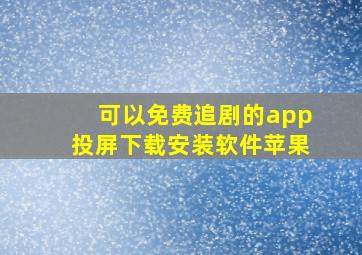 可以免费追剧的app
投屏下载安装软件苹果